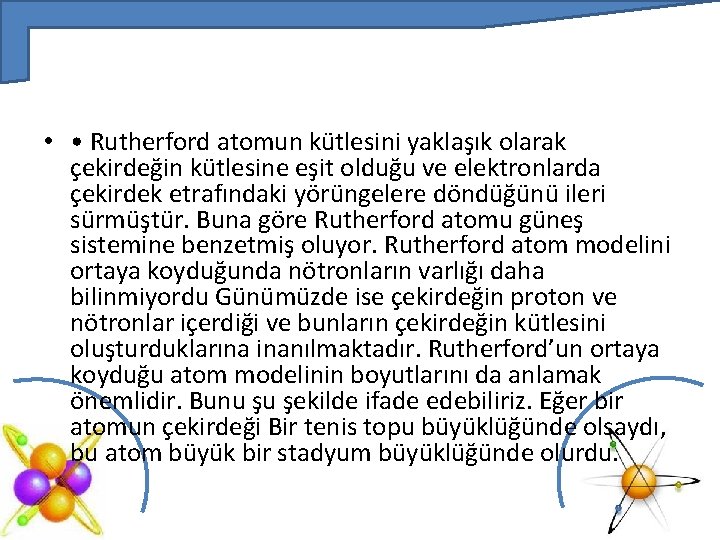 • • Rutherford atomun kütlesini yaklaşık olarak çekirdeğin kütlesine eşit olduğu ve elektronlarda çekirdek etrafındaki yörüngelere döndüğünü ileri sürmüştür. Buna göre Rutherford atomu güneş sistemine benzetmiş oluyor. Rutherford atom modelini ortaya koyduğunda nötronların varlığı daha bilinmiyordu Günümüzde ise çekirdeğin proton ve nötronlar içerdiği ve bunların çekirdeğin kütlesini oluşturduklarına inanılmaktadır. Rutherford'un ortaya koyduğu atom modelinin boyutlarını da anlamak önemlidir. Bunu şu şekilde ifade edebiliriz. Eğer bir atomun çekirdeği Bir tenis topu büyüklüğünde olsaydı, bu atom büyük bir stadyum büyüklüğünde olurdu.